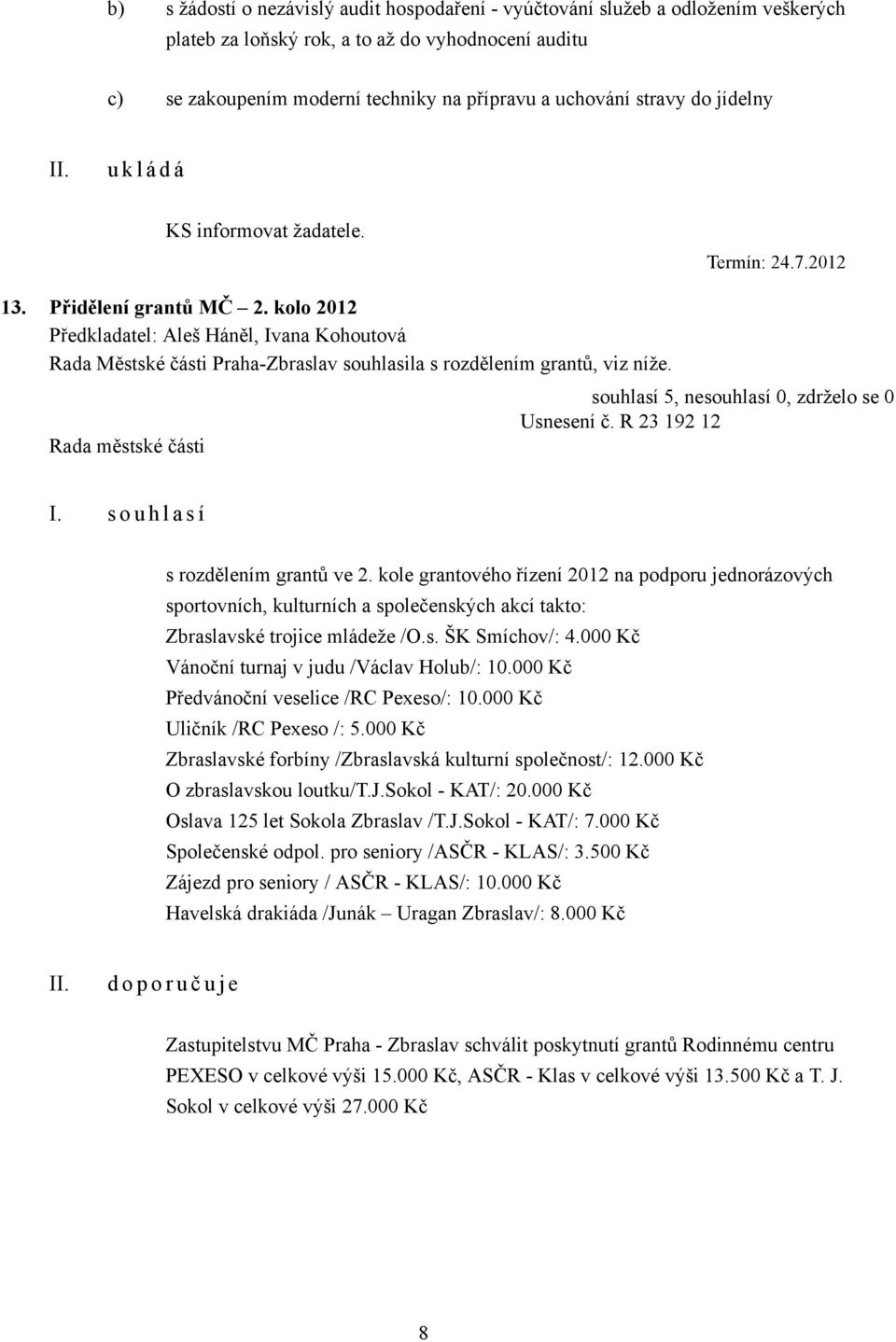 b) s žádostí o nezávislý audit hospodaření - vyúčtování služeb a odložením veškerých plateb za loňský rok, a to až do vyhodnocení auditu

c) se zakoupením moderní techniky na přípravu a uchování stravy do jídelny

II. u k l á d á

KS informovat žadatele.

Termín: 24.7.2012

13. Přidělení grantů MČ – 2. kolo 2012
Předkladatel: Aleš Háněl, Ivana Kohoutová
Rada Městské části Praha-Zbraslav souhlasila s rozdělením grantů, viz níže.

souhlasí 5, nesouhlasí 0, zdrželo se 0
Usnesení č. R 23 192 12
Rada městské části

I. s o u h l a s í

s rozdělením grantů ve 2. kole grantového řízení 2012 na podporu jednorázových sportovních, kulturních a společenských akcí takto:
Zbraslavské trojice mládeže /O.s. ŠK Smíchov/: 4.000 Kč
Vánoční turnaj v judu /Václav Holub/: 10.000 Kč
Předvánoční veselice /RC Pexeso/: 10.000 Kč
Uličník /RC Pexeso /: 5.000 Kč
Zbraslavské forbíny /Zbraslavská kulturní společnost/: 12.000 Kč
O zbraslavskou loutku/T.J.Sokol - KAT/: 20.000 Kč
Oslava 125 let Sokola Zbraslav /T.J.Sokol - KAT/: 7.000 Kč
Společenské odpol. pro seniory /ASČR - KLAS/: 3.500 Kč
Zájezd pro seniory / ASČR - KLAS/: 10.000 Kč
Havelská drakiáda /Junák – Uragan Zbraslav/: 8.000 Kč

II. d o p o r u č u j e

Zastupitelstvu MČ Praha - Zbraslav schválit poskytnutí grantů Rodinnému centru PEXESO v celkové výši 15.000 Kč, ASČR - Klas v celkové výši 13.500 Kč a T. J. Sokol v celkové výši 27.000 Kč

8